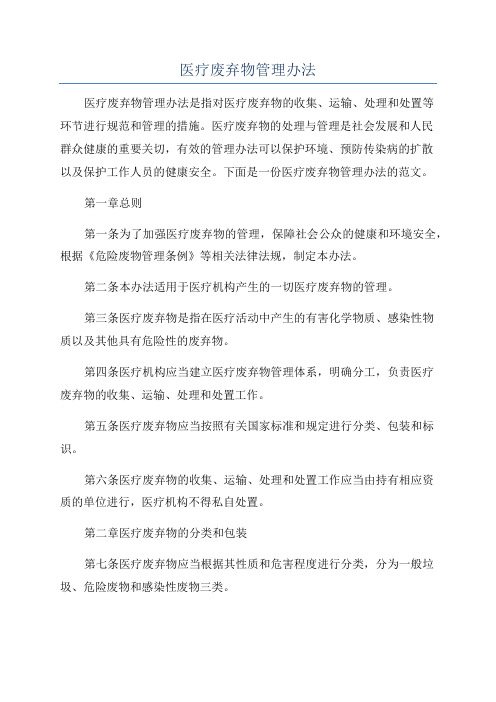 医疗废弃物管理办法

医疗废弃物管理办法是指对医疗废弃物的收集、运输、处理和处置等环节进行规范和管理的措施。医疗废弃物的处理与管理是社会发展和人民群众健康的重要关切，有效的管理办法可以保护环境、预防传染病的扩散以及保护工作人员的健康安全。下面是一份医疗废弃物管理办法的范文。

第一章总则

第一条为了加强医疗废弃物的管理，保障社会公众的健康和环境安全，根据《危险废物管理条例》等相关法律法规，制定本办法。

第二条本办法适用于医疗机构产生的一切医疗废弃物的管理。

第三条医疗废弃物是指在医疗活动中产生的有害化学物质、感染性物质以及其他具有危险性的废弃物。

第四条医疗机构应当建立医疗废弃物管理体系，明确分工，负责医疗废弃物的收集、运输、处理和处置工作。

第五条医疗废弃物应当按照有关国家标准和规定进行分类、包装和标识。

第六条医疗废弃物的收集、运输、处理和处置工作应当由持有相应资质的单位进行，医疗机构不得私自处置。

第二章医疗废弃物的分类和包装

第七条医疗废弃物应当根据其性质和危害程度进行分类，分为一般垃圾、危险废物和感染性废物三类。